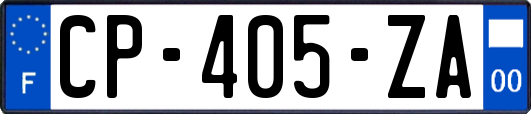 F
CP-405-ZA
00